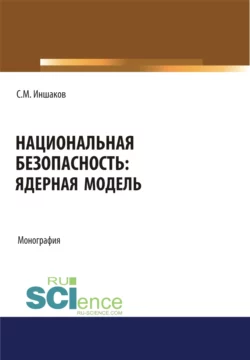 С.М. Иншаков

НАЦИОНАЛЬНАЯ БЕЗОПАСНОСТЬ: ЯДЕРНАЯ МОДЕЛЬ

Монография

RU SCIence
RU-SCIENCE.COM